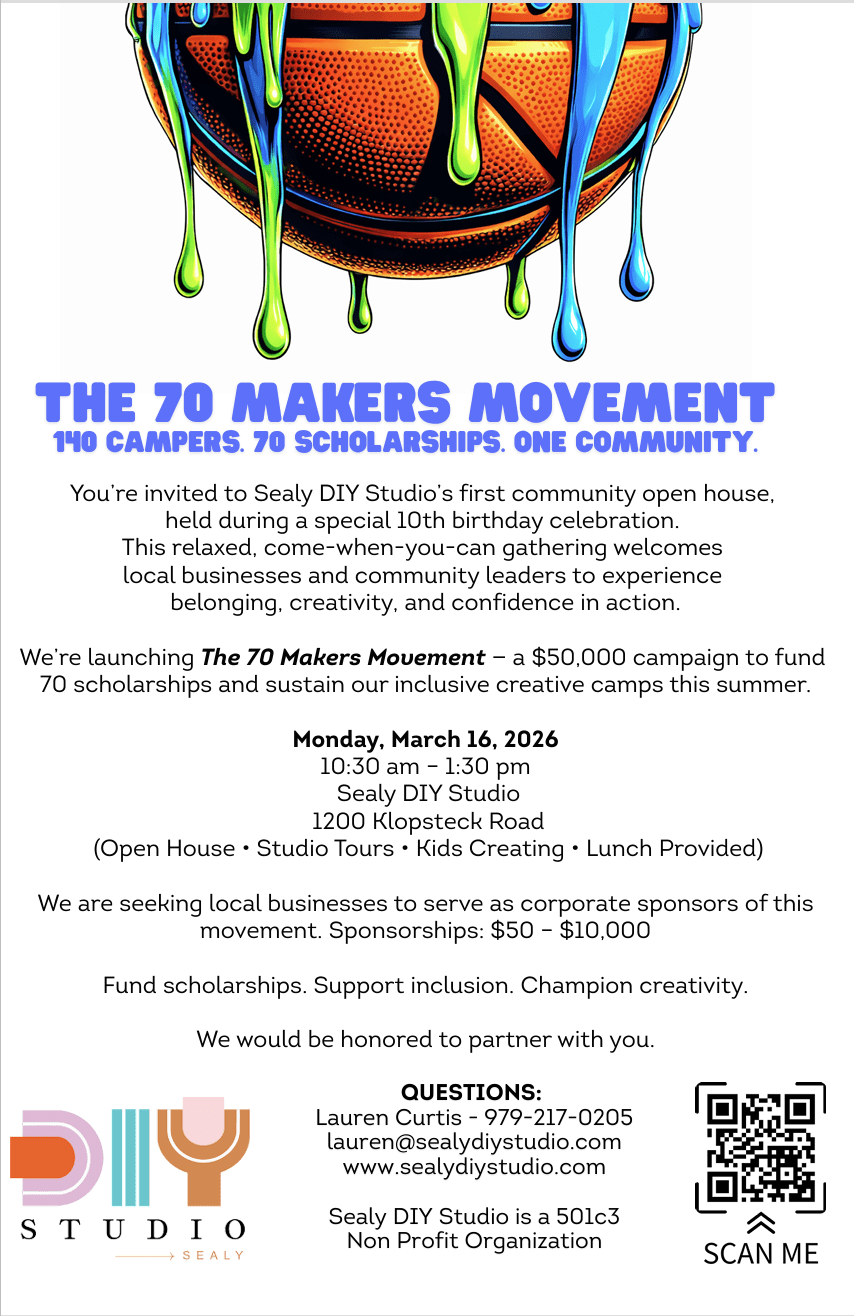 THE 70 MAKERS MOVEMENT
140 CAMPERS. 70 SCHOLARSHIPS. ONE COMMUNITY.

You're invited to Sealy DIY Studio's first community open house, held during a special 10th birthday celebration. This relaxed, come-when-you-can gathering welcomes local businesses and community leaders to experience belonging, creativity, and confidence in action.

We're launching The 70 Makers Movement – a $50,000 campaign to fund 70 scholarships and sustain our inclusive creative camps this summer.

Monday, March 16, 2026
10:30 am – 1:30 pm
Sealy DIY Studio
1200 Klopsteck Road
(Open House • Studio Tours • Kids Creating • Lunch Provided)

We are seeking local businesses to serve as corporate sponsors of this movement. Sponsorships: $50 – $10,000

Fund scholarships. Support inclusion. Champion creativity.

We would be honored to partner with you.

DIY
STUDIO
SEALY

QUESTIONS:
Lauren Curtis - 979-217-0205
lauren@sealydiystudio.com
www.sealydiystudio.com

Sealy DIY Studio is a 501c3
Non Profit Organization

SCAN ME